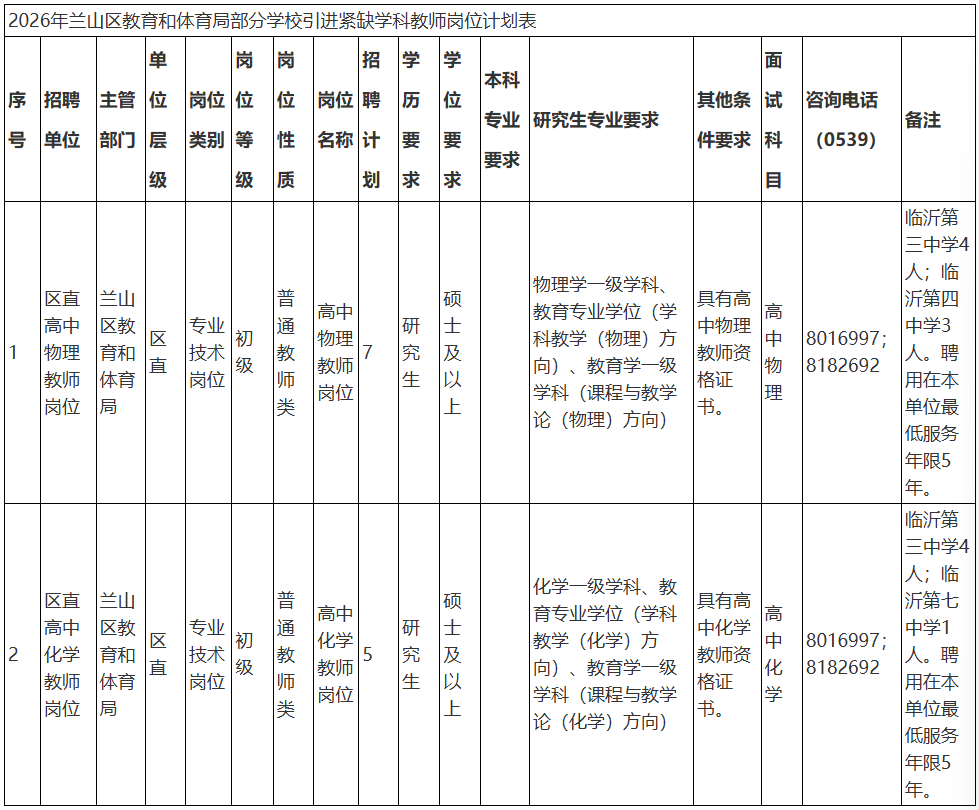 2026年兰山区教育和体育局部分学校引进紧缺学科教师岗位计划表

| 序号 | 招聘单位 | 主管部门 | 单位层级 | 岗位类别 | 岗位等级 | 岗位性质 | 岗位名称 | 招聘计划 | 学历要求 | 学位要求 | 本科专业要求 | 研究生专业要求 | 其他条件要求 | 面试科目 | 咨询电话（0539） | 备注 |
|---|---|---|---|---|---|---|---|---|---|---|---|---|---|---|---|---|
| 1 | 区直高中物理教师岗位 | 兰山区教育和体育局 | 区直 | 专业技术岗位 | 初级 | 普通教师类 | 高中物理教师岗位 | 7 | 研究生 | 硕士及以上 |  | 物理学一级学科、教育专业学位（学科教学（物理）方向）、教育学一级学科（课程与教学论（物理）方向） | 具有高中物理教师资格证书。 | 高中物理 | 8016997；8182692 | 临沂第三中学4人；临沂第四中学3人。聘用在本单位最低服务年限5年。 |
| 2 | 区直高中化学教师岗位 | 兰山区教育和体育局 | 区直 | 专业技术岗位 | 初级 | 普通教师类 | 高中化学教师岗位 | 5 | 研究生 | 硕士及以上 |  | 化学一级学科、教育专业学位（学科教学（化学）方向）、教育学一级学科（课程与教学论（化学）方向） | 具有高中化学教师资格证书。 | 高中化学 | 8016997；8182692 | 临沂第三中学4人；临沂第七中学1人。聘用在本单位最低服务年限5年。 |